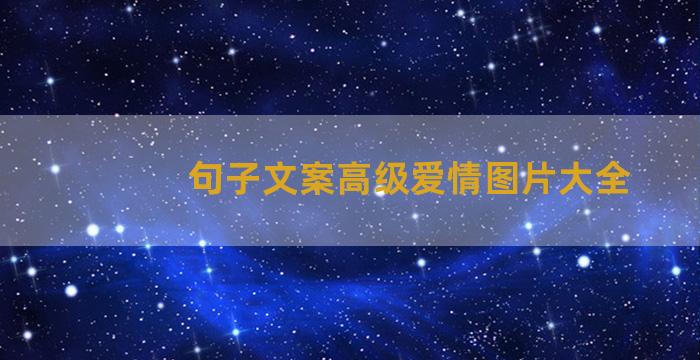 句子文案高级爱情图片大全